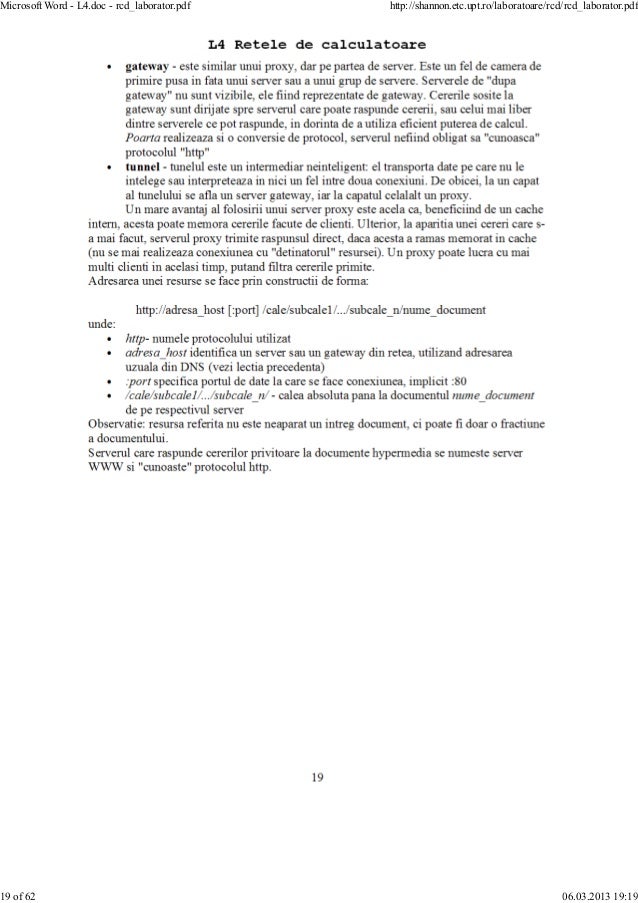 Microsoft Word - L4.doc - rcd_laborator.pdf

http://shannon.etc.upt.ro/laboratoare/rcd/rcd_laborator.pdf

L4 Retele de calculatoare

• gateway - este similar unui proxy, dar pe partea de server. Este un fel de camera de primire pusa in fata unui server sau a unui grup de servere. Serverele de "dupa gateway" nu sunt vizibile, ele fiind reprezentate de gateway. Cererile sosite la gateway sunt dirijate spre serverul care poate raspunde cererii, sau celui mai liber dintre serverele ce pot raspunde, in dorinta de a utiliza eficient puterea de calcul. Poarta realizeaza si o conversie de protocol, serverul nefiind obligat sa "cunoasca" protocolul "http"

• tunnel - tunelul este un intermediar neinteligent: el transporta date pe care nu le intelege sau interpreteaza in nici un fel intre doua conexiuni. De obicei, la un capat al tunelului se afla un server gateway, iar la capatul celalalt un proxy.

Un mare avantaj al folosirii unui server proxy este acela ca, beneficiind de un cache intern, acesta poate memora cererile facute de clienti. Ulterior, la aparitia unei cereri care s-a mai facut, serverul proxy trimite raspunsul direct, daca acesta a ramas memorat in cache (nu se mai realizeaza conexiunea cu "detinatorul" resursei). Un proxy poate lucra cu mai multi clienti in acelasi timp, putand filtra cererile primite.

Adresarea unei resurse se face prin constructii de forma:

http://adresa_host [:port] /cale/subcale1/.../subcale_n/nume_document

unde:

• http- numele protocolului utilizat
• adresa_host identifica un server sau un gateway din retea, utilizand adresarea uzuala din DNS (vezi lectia precedenta)
• :port specifica portul de date la care se face conexiunea, implicit :80
• /cale/subcale1/.../subcale_n/ - calea absoluta pana la documentul nume_document de pe respectivul server

Observatie: resursa referita nu este neaparat un intreg document, ci poate fi doar o fractiune a documentului.

Serverul care raspunde cererilor privitoare la documente hypermedia se numeste server WWW si "cunoaste" protocolul http.

19

19 of 62

06.03.2013 19:19